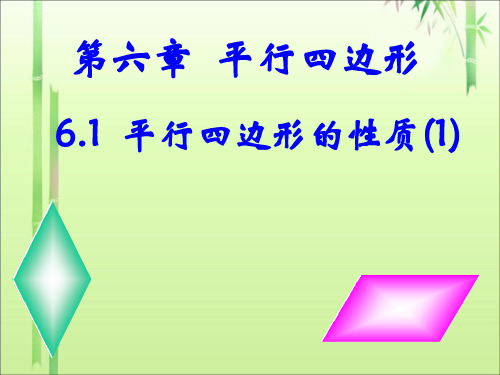 第六章 平行四边形

6.1 平行四边形的性质(1)